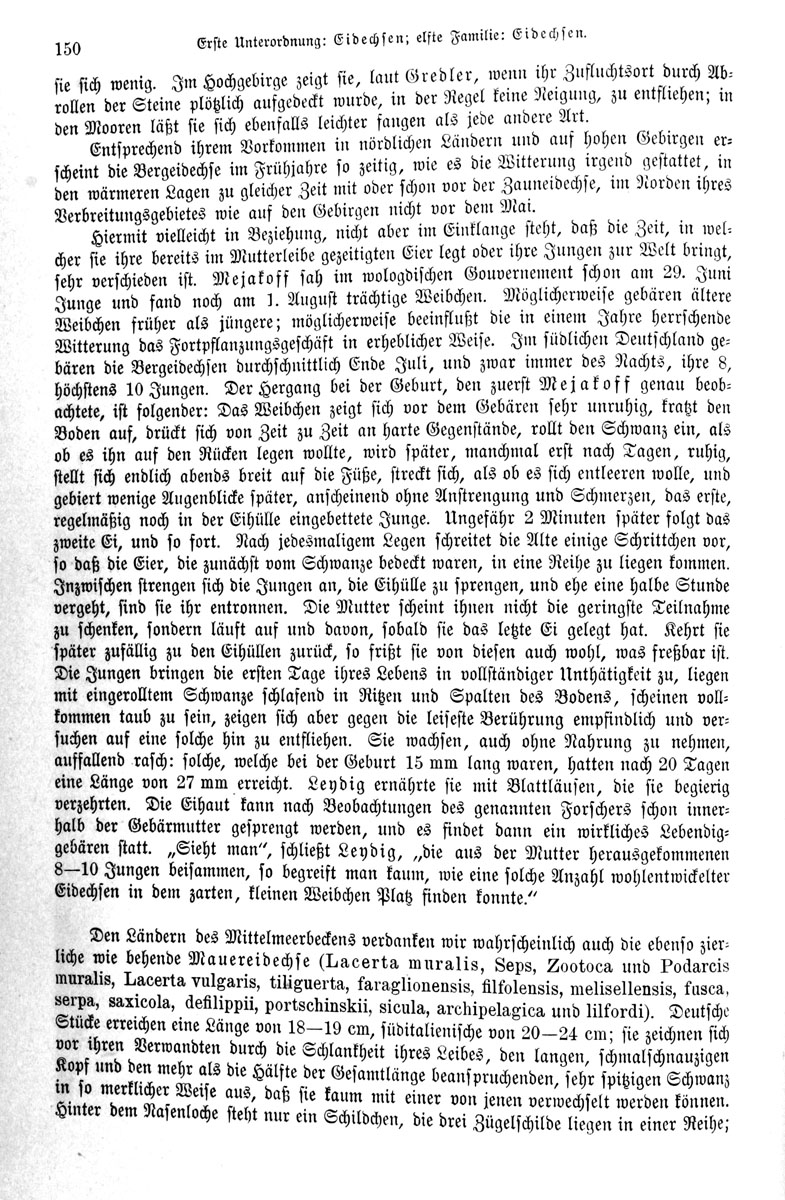 150 Erste Unterordnung: Eidechsen; elfte Familie: Eidechsen.

sie sich wenig. Im Hochgebirge zeigt sie, laut Gredler, wenn ihr Zufluchtsort durch Abrollen der Steine plötzlich aufgedeckt wurde, in der Regel keine Neigung, zu entfliehen; in den Mooren läßt sie sich ebenfalls leichter fangen als jede andere Art.

Entsprechend ihrem Vorkommen in nördlichen Ländern und auf hohen Gebirgen erscheint die Bergeidechse im Frühjahre so zeitig, wie es die Witterung irgend gestattet, in den wärmeren Lagen zu gleicher Zeit mit oder schon vor der Zauneidechse, im Norden ihres Verbreitungsgebietes wie auf den Gebirgen nicht vor dem Mai.

Hiermit vielleicht in Beziehung, nicht aber im Einklange steht, daß die Zeit, in welcher sie ihre bereits im Mutterleibe gezeitigten Eier legt oder ihre Jungen zur Welt bringt, sehr verschieden ist. Mejakoff sah im wologdischen Gouvernement schon am 29. Juni Junge und fand noch am 1. August trächtige Weibchen. Möglicherweise gebären ältere Weibchen früher als jüngere; möglicherweise beeinflußt die in einem Jahre herrschende Witterung das Fortpflanzungsgeschäft in erheblicher Weise. Im südlichen Deutschland gebären die Bergeidechsen durchschnittlich Ende Juli, und zwar immer des Nachts, ihre 8, höchstens 10 Jungen. Der Hergang bei der Geburt, den zuerst Mejakoff genau beobachtete, ist folgender: Das Weibchen zeigt sich vor dem Gebären sehr unruhig, kratzt den Boden auf, drückt sich von Zeit zu Zeit an harte Gegenstände, rollt den Schwanz ein, als ob es ihn auf den Rücken legen wollte, wird später, manchmal erst nach Tagen, ruhig, stellt sich endlich abends breit auf die Füße, streckt sich, als ob es sich entleeren wolle, und gebiert wenige Augenblicke später, anscheinend ohne Anstrengung und Schmerzen, das erste, regelmäßig noch in der Eihülle eingebettete Junge. Ungefähr 2 Minuten später folgt das zweite Ei, und so fort. Nach jedesmaligem Legen schreitet die Alte einige Schrittchen vor, so daß die Eier, die zunächst vom Schwanze bedeckt waren, in eine Reihe zu liegen kommen. Inzwischen strengen sich die Jungen an, die Eihülle zu sprengen, und ehe eine halbe Stunde vergeht, sind sie ihr entronnen. Die Mutter scheint ihnen nicht die geringste Teilnahme zu schenken, sondern läuft auf und davon, sobald sie das letzte Ei gelegt hat. Kehrt sie später zufällig zu den Eihüllen zurück, so frißt sie von diesen auch wohl, was freßbar ist. Die Jungen bringen die ersten Tage ihres Lebens in vollständiger Unthätigkeit zu, liegen mit eingerolltem Schwanze schlafend in Ritzen und Spalten des Bodens, scheinen vollkommen taub zu sein, zeigen sich aber gegen die leiseste Berührung empfindlich und versuchen auf eine solche hin zu entfliehen. Sie wachsen, auch ohne Nahrung zu nehmen, auffallend rasch: solche, welche bei der Geburt 15 mm lang waren, hatten nach 20 Tagen eine Länge von 27 mm erreicht. Leydig ernährte sie mit Blattläusen, die sie begierig verzehrten. Die Eihaut kann nach Beobachtungen des genannten Forschers schon innerhalb der Gebärmutter gesprengt werden, und es findet dann ein wirkliches Lebendiggebären statt. „Sieht man“, schließt Leydig, „die aus der Mutter herausgekommenen 8—10 Jungen beisammen, so begreift man kaum, wie eine solche Anzahl wohlentwickelter Eidechsen in dem zarten, kleinen Weibchen Platz finden konnte.“

Den Ländern des Mittelmeerbeckens verdanken wir wahrscheinlich auch die ebenso zierliche wie behende Mauereidechse (Lacerta muralis, Seps, Zootoca und Podarcis muralis, Lacerta vulgaris, tiliguerta, faraglionensis, filfolensis, melisellensis, fusca, serpa, saxicola, defilippii, portschinskii, sicula, archipelagica und lilfordi). Deutsche Stücke erreichen eine Länge von 18—19 cm, süditalienische von 20—24 cm; sie zeichnen sich vor ihren Verwandten durch die Schlankheit ihres Leibes, den langen, schmalschnauzigen Kopf und den mehr als die Hälfte der Gesamtlänge beanspruchenden, sehr spitzigen Schwanz in so merklicher Weise aus, daß sie kaum mit einer von jenen verwechselt werden können. Hinter dem Nasenloche steht nur ein Schildchen, die drei Zügelschilde liegen in einer Reihe;